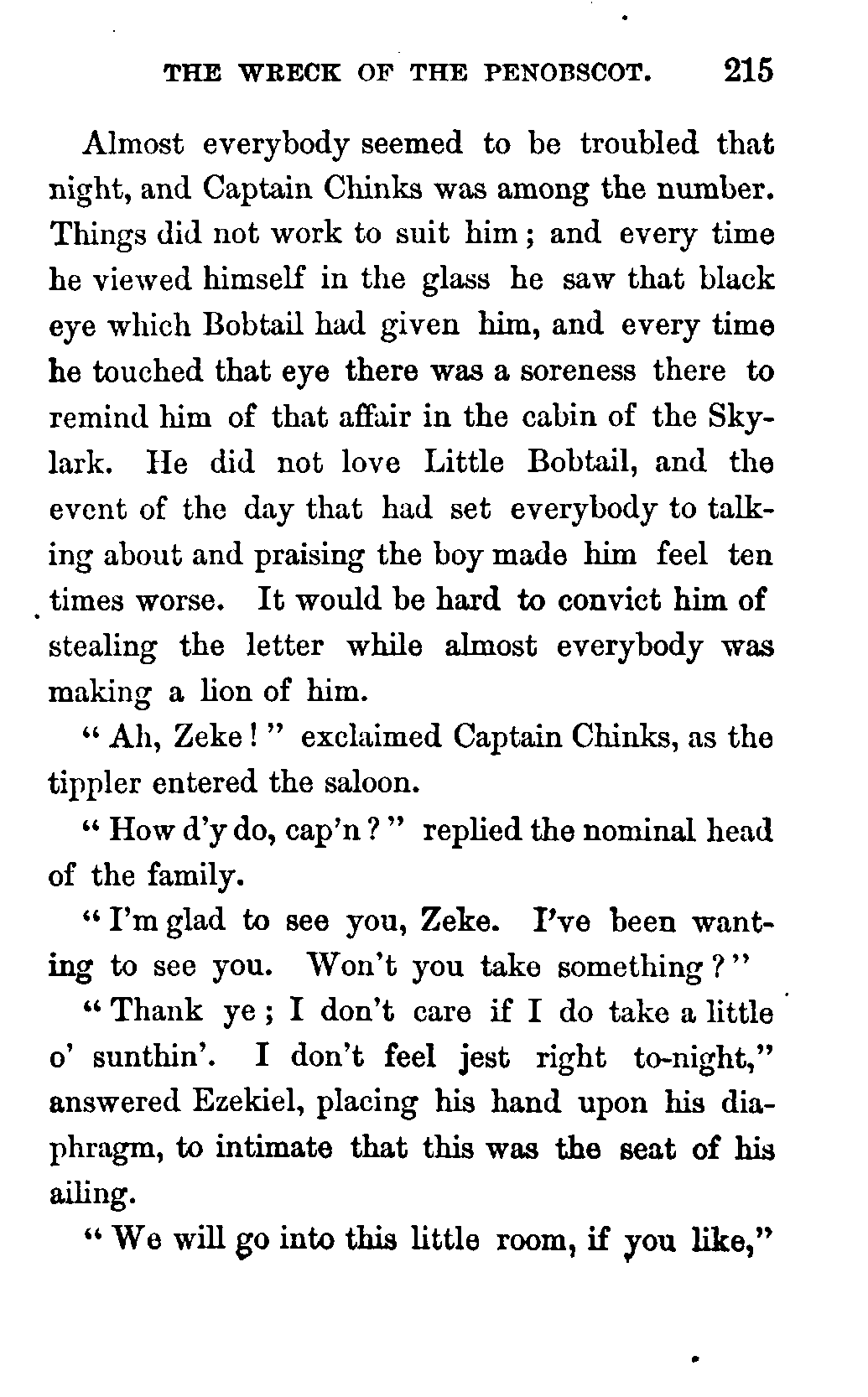 THE WRECK OF THE PENOBSCOT. 215

Almost everybody seemed to be troubled that night, and Captain Chinks was among the number. Things did not work to suit him; and every time he viewed himself in the glass he saw that black eye which Bobtail had given him, and every time he touched that eye there was a soreness there to remind him of that affair in the cabin of the Skylark. He did not love Little Bobtail, and the event of the day that had set everybody to talking about and praising the boy made him feel ten times worse. It would be hard to convict him of stealing the letter while almost everybody was making a lion of him.

"Ah, Zeke!" exclaimed Captain Chinks, as the tippler entered the saloon.

"How d'y do, cap'n?" replied the nominal head of the family.

"I'm glad to see you, Zeke. I've been wanting to see you. Won't you take something?"

"Thank ye; I don't care if I do take a little o' sunthin'. I don't feel jest right to-night," answered Ezekiel, placing his hand upon his diaphragm, to intimate that this was the seat of his ailing.

"We will go into this little room, if you like,"